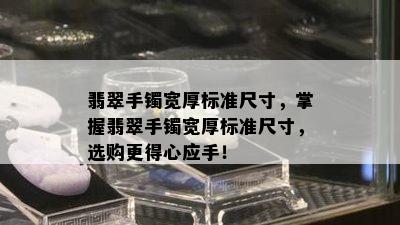 翡翠手镯宽厚标准尺寸，掌握翡翠手镯宽厚标准尺寸，选购更得心应手！